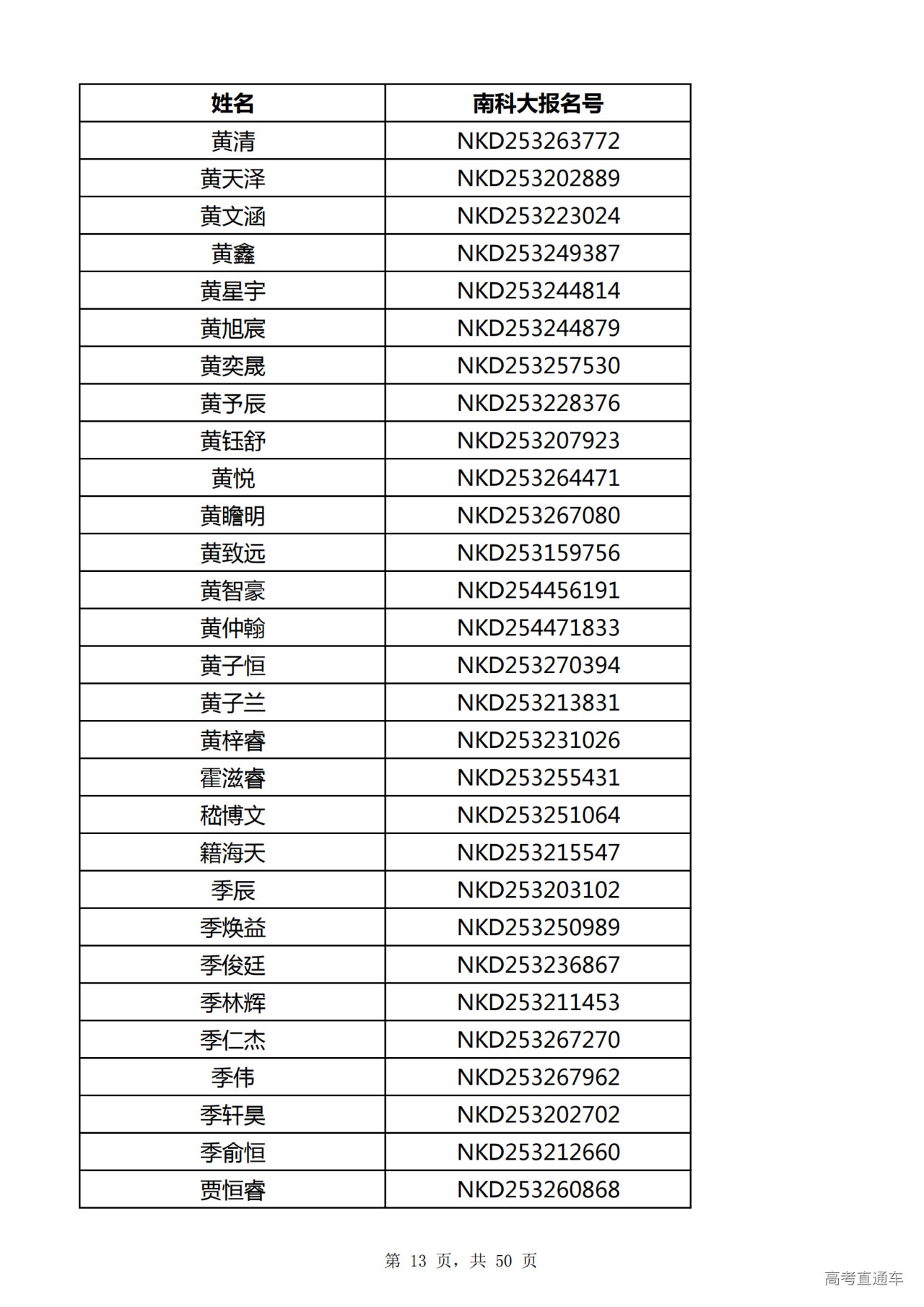 | 姓名 | 南科大报名号 |
|---|---|
| 黄清 | NKD253263772 |
| 黄天泽 | NKD253202889 |
| 黄文涵 | NKD253223024 |
| 黄鑫 | NKD253249387 |
| 黄星宇 | NKD253244814 |
| 黄旭宸 | NKD253244879 |
| 黄奕晟 | NKD253257530 |
| 黄予辰 | NKD253228376 |
| 黄钰舒 | NKD253207923 |
| 黄悦 | NKD253264471 |
| 黄瞻明 | NKD253267080 |
| 黄致远 | NKD253159756 |
| 黄智豪 | NKD254456191 |
| 黄仲翰 | NKD254471833 |
| 黄子恒 | NKD253270394 |
| 黄子兰 | NKD253213831 |
| 黄梓睿 | NKD253231026 |
| 霍滋睿 | NKD253255431 |
| 嵇博文 | NKD253251064 |
| 籍海天 | NKD253215547 |
| 季辰 | NKD253203102 |
| 季焕益 | NKD253250989 |
| 季俊廷 | NKD253236867 |
| 季林辉 | NKD253211453 |
| 季仁杰 | NKD253267270 |
| 季伟 | NKD253267962 |
| 季轩昊 | NKD253202702 |
| 季俞恒 | NKD253212660 |
| 贾恒睿 | NKD253260868 |

第 13 页，共 50 页

高考直通车